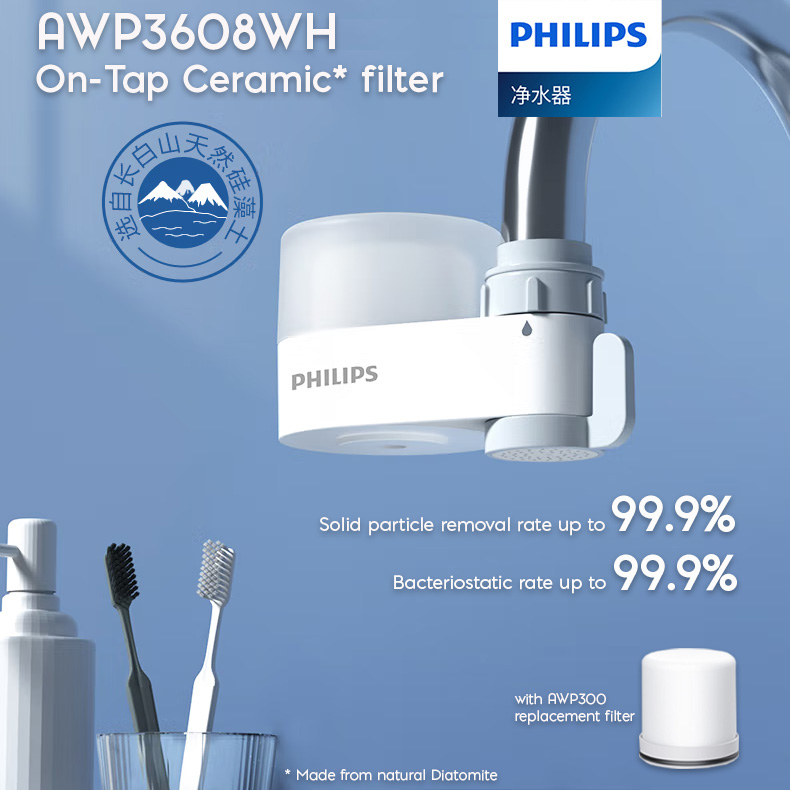 AWP3608WH
On-Tap Ceramic* filter

PHILIPS
净水器

选自长白山天然硅藻土

PHILIPS

Solid particle removal rate up to 99.9%

Bacteriostatic rate up to 99.9%

with AWP300 replacement filter

* Made from natural Diatomite